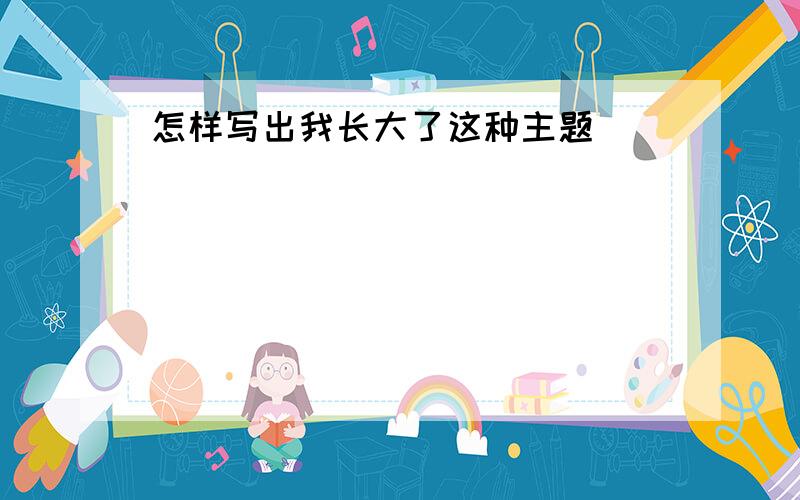 怎样写出我长大了这种主题